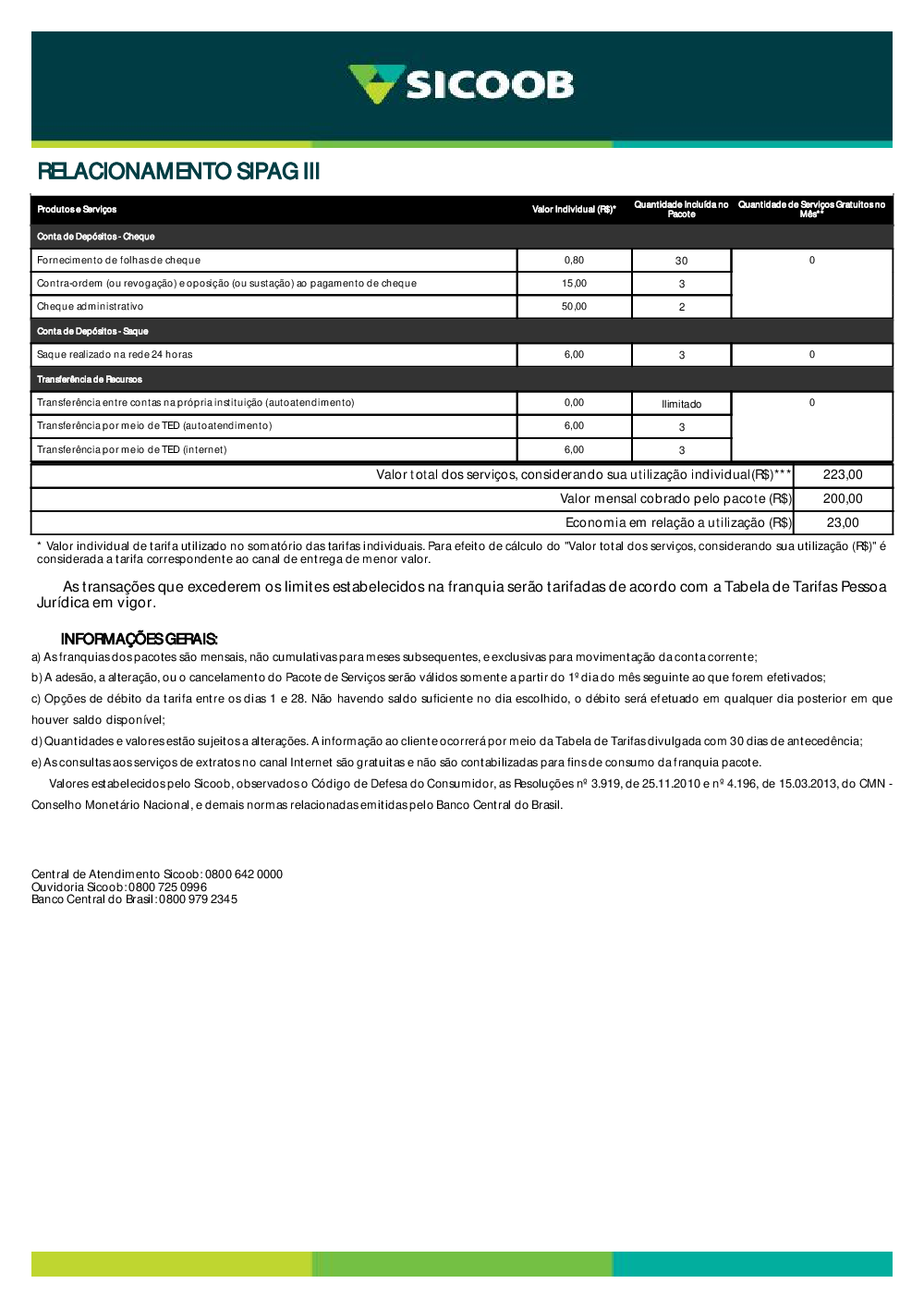 SICOOB

RELACIONAMENTO SIPAG III

| Produtos e Serviços | Valor Individual (R$)* | Quantidade Incluída no Pacote | Quantidade de Serviços Gratuitos no Mês** |
|---|---|---|---|
| Conta de Depósitos - Cheque | | | |
| Fornecimento de folhas de cheque | 0,80 | 30 | 0 |
| Contra-ordem (ou revogação) e oposição (ou sustação) ao pagamento de cheque | 15,00 | 3 | |
| Cheque administrativo | 50,00 | 2 | |
| Conta de Depósitos - Saque | | | |
| Saque realizado na rede 24 horas | 6,00 | 3 | 0 |
| Transferência de Recursos | | | |
| Transferência entre contas na própria instituição (autoatendimento) | 0,00 | Ilimitado | 0 |
| Transferência por meio de TED (autoatendimento) | 6,00 | 3 | |
| Transferência por meio de TED (internet) | 6,00 | 3 | |

| | |
|---|---|
| Valor total dos serviços, considerando sua utilização individual(R$)*** | 223,00 |
| Valor mensal cobrado pelo pacote (R$) | 200,00 |
| Economia em relação a utilização (R$) | 23,00 |

* Valor individual de tarifa utilizado no somatório das tarifas individuais. Para efeito de cálculo do "Valor total dos serviços, considerando sua utilização (R$)" é considerada a tarifa correspondente ao canal de entrega de menor valor.

As transações que excederem os limites estabelecidos na franquia serão tarifadas de acordo com a Tabela de Tarifas Pessoa Jurídica em vigor.

INFORMAÇÕES GERAIS:
a) As franquias dos pacotes são mensais, não cumulativas para meses subsequentes, e exclusivas para movimentação da conta corrente;
b) A adesão, a alteração, ou o cancelamento do Pacote de Serviços serão válidos somente a partir do 1º dia do mês seguinte ao que forem efetivados;
c) Opções de débito da tarifa entre os dias 1 e 28. Não havendo saldo suficiente no dia escolhido, o débito será efetuado em qualquer dia posterior em que houver saldo disponível;
d) Quantidades e valores estão sujeitos a alterações. A informação ao cliente ocorrerá por meio da Tabela de Tarifas divulgada com 30 dias de antecedência;
e) As consultas aos serviços de extratos no canal Internet são gratuitas e não são contabilizadas para fins de consumo da franquia pacote.
Valores estabelecidos pelo Sicoob, observados o Código de Defesa do Consumidor, as Resoluções nº 3.919, de 25.11.2010 e nº 4.196, de 15.03.2013, do CMN - Conselho Monetário Nacional, e demais normas relacionadas emitidas pelo Banco Central do Brasil.

Central de Atendimento Sicoob: 0800 642 0000
Ouvidoria Sicoob: 0800 725 0996
Banco Central do Brasil: 0800 979 2345